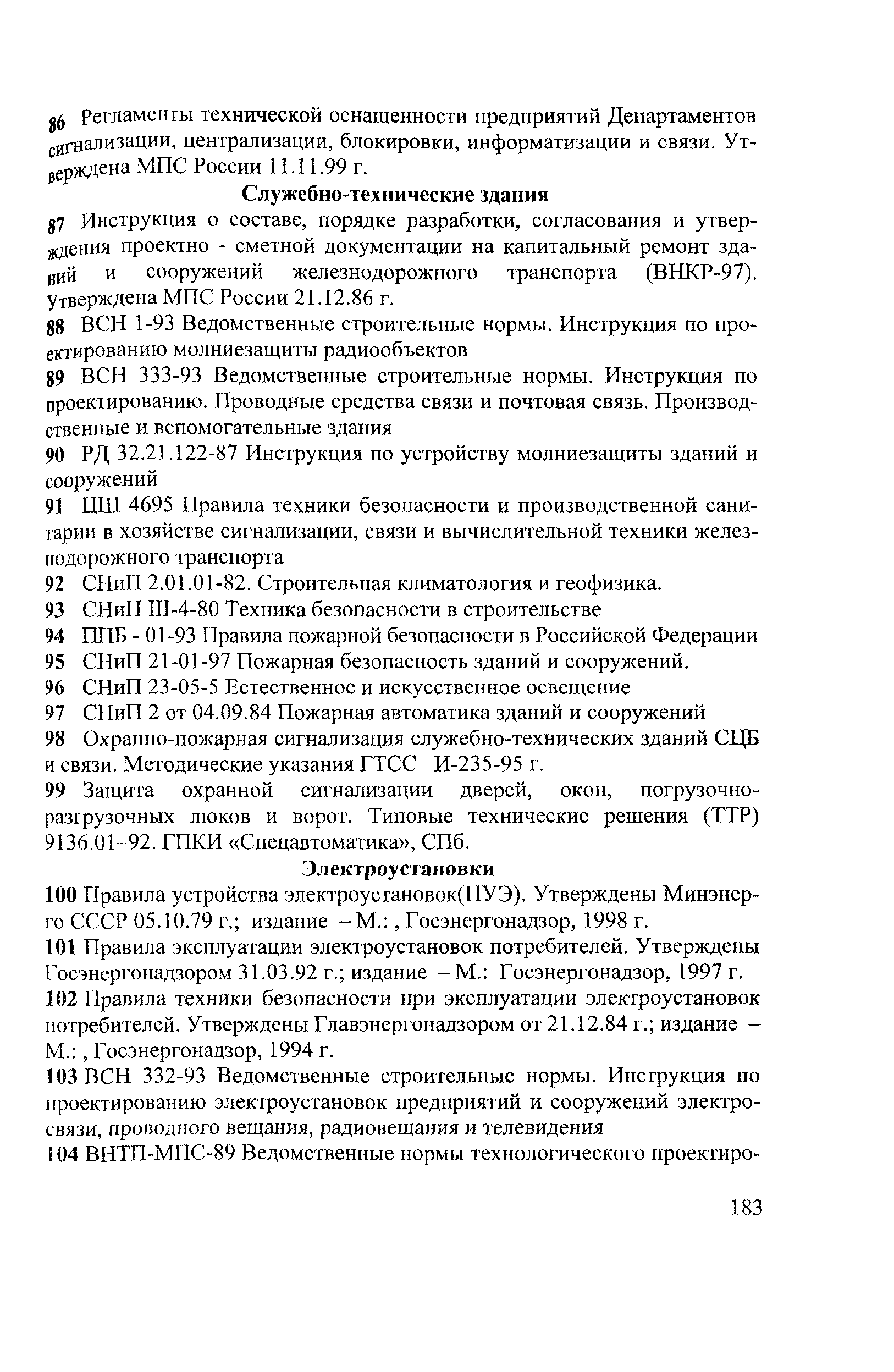 86 Регламенты технической оснащенности предприятий Департаментов сигнализации, централизации, блокировки, информатизации и связи. Утверждена МПС России 11.11.99 г.

Служебно-технические здания

87 Инструкция о составе, порядке разработки, согласования и утверждения проектно - сметной документации на капитальный ремонт зданий и сооружений железнодорожного транспорта (ВНКР-97). Утверждена МПС России 21.12.86 г.

88 ВСН 1-93 Ведомственные строительные нормы. Инструкция по проектированию молниезащиты радиообъектов

89 ВСН 333-93 Ведомственные строительные нормы. Инструкция по проектированию. Проводные средства связи и почтовая связь. Производственные и вспомогательные здания

90 РД 32.21.122-87 Инструкция по устройству молниезащиты зданий и сооружений

91 ЦШ 4695 Правила техники безопасности и производственной санитарии в хозяйстве сигнализации, связи и вычислительной техники железнодорожного транспорта

92 СНиП 2.01.01-82. Строительная климатология и геофизика.

93 СНиП III-4-80 Техника безопасности в строительстве

94 ППБ - 01-93 Правила пожарной безопасности в Российской Федерации

95 СНиП 21-01-97 Пожарная безопасность зданий и сооружений.

96 СНиП 23-05-5 Естественное и искусственное освещение

97 СНиП 2 от 04.09.84 Пожарная автоматика зданий и сооружений

98 Охранно-пожарная сигнализация служебно-технических зданий СЦБ и связи. Методические указания ГТСС И-235-95 г.

99 Защита охранной сигнализации дверей, окон, погрузочно-разгрузочных люков и ворот. Типовые технические решения (ТТР) 9136.01-92. ГПКИ «Спецавтоматика», СПб.

Электроустановки

100 Правила устройства электроустановок(ПУЭ). Утверждены Минэнерго СССР 05.10.79 г.; издание – М.: , Госэнергонадзор, 1998 г.

101 Правила эксплуатации электроустановок потребителей. Утверждены Госэнергонадзором 31.03.92 г.; издание – М.: Госэнергонадзор, 1997 г.

102 Правила техники безопасности при эксплуатации электроустановок потребителей. Утверждены Главэнергонадзором от 21.12.84 г.; издание – М.: , Госэнергонадзор, 1994 г.

103 ВСН 332-93 Ведомственные строительные нормы. Инструкция по проектированию электроустановок предприятий и сооружений электросвязи, проводного вещания, радиовещания и телевидения

104 ВНТП-МПС-89 Ведомственные нормы технологического проектиро-

183